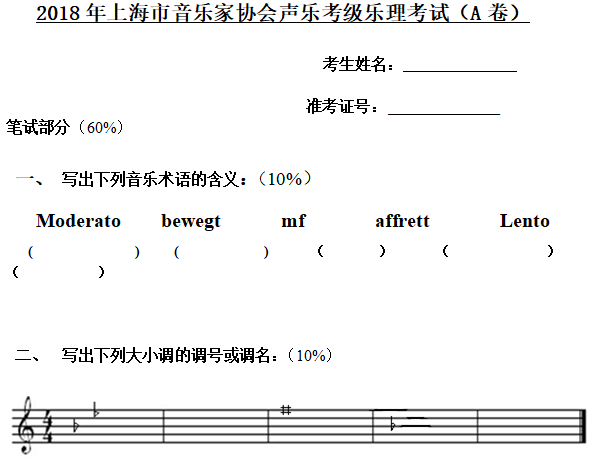 2018年上海市音乐家协会声乐考级乐理考试（A卷）

考生姓名：____

准考证号：____

笔试部分（60%）

一、 写出下列音乐术语的含义：（10%）

Moderato bewegt mf affrett Lento

（ ） （ ） （ ） （ ） （ ）

二、 写出下列大小调的调号或调名：（10%）